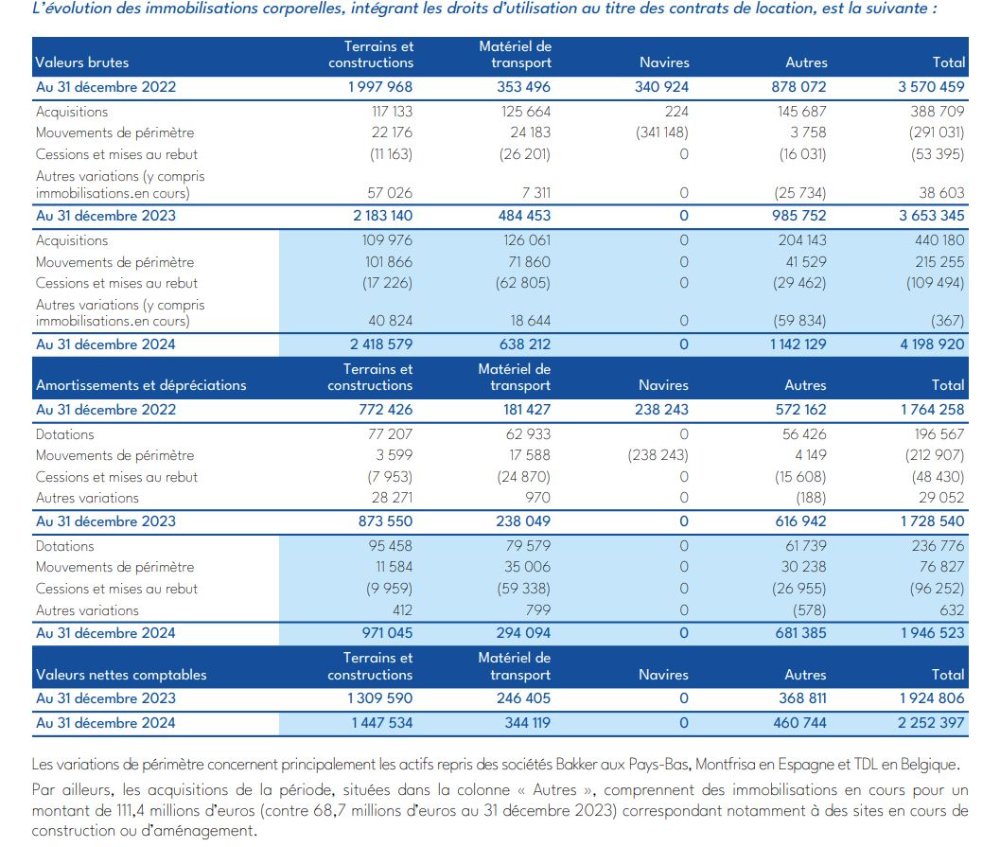 L'évolution des immobilisations corporelles, intégrant les droits d'utilisation au titre des contrats de location, est la suivante :

| Valeurs brutes | Terrains et constructions | Matériel de transport | Navires | Autres | Total |
|---|---|---|---|---|---|
| Au 31 décembre 2022 | 1 997 968 | 353 496 | 340 924 | 878 072 | 3 570 459 |
| Acquisitions | 117 133 | 125 664 | 224 | 145 687 | 388 709 |
| Mouvements de périmètre | 22 176 | 24 183 | (341 148) | 3 758 | (291 031) |
| Cessions et mises au rebut | (11 163) | (26 201) | 0 | (16 031) | (53 395) |
| Autres variations (y compris immobilisations.en cours) | 57 026 | 7 311 | 0 | (25 734) | 38 603 |
| Au 31 décembre 2023 | 2 183 140 | 484 453 | 0 | 985 752 | 3 653 345 |
| Acquisitions | 109 976 | 126 061 | 0 | 204 143 | 440 180 |
| Mouvements de périmètre | 101 866 | 71 860 | 0 | 41 529 | 215 255 |
| Cessions et mises au rebut | (17 226) | (62 805) | 0 | (29 462) | (109 494) |
| Autres variations (y compris immobilisations.en cours) | 40 824 | 18 644 | 0 | (59 834) | (367) |
| Au 31 décembre 2024 | 2 418 579 | 638 212 | 0 | 1 142 129 | 4 198 920 |

| Amortissements et dépréciations | Terrains et constructions | Matériel de transport | Navires | Autres | Total |
|---|---|---|---|---|---|
| Au 31 décembre 2022 | 772 426 | 181 427 | 238 243 | 572 162 | 1 764 258 |
| Dotations | 77 207 | 62 933 | 0 | 56 426 | 196 567 |
| Mouvements de périmètre | 3 599 | 17 588 | (238 243) | 4 149 | (212 907) |
| Cessions et mises au rebut | (7 953) | (24 870) | 0 | (15 608) | (48 430) |
| Autres variations | 28 271 | 970 | 0 | (188) | 29 052 |
| Au 31 décembre 2023 | 873 550 | 238 049 | 0 | 616 942 | 1 728 540 |
| Dotations | 95 458 | 79 579 | 0 | 61 739 | 236 776 |
| Mouvements de périmètre | 11 584 | 35 006 | 0 | 30 238 | 76 827 |
| Cessions et mises au rebut | (9 959) | (59 338) | 0 | (26 955) | (96 252) |
| Autres variations | 412 | 799 | 0 | (578) | 632 |
| Au 31 décembre 2024 | 971 045 | 294 094 | 0 | 681 385 | 1 946 523 |

| Valeurs nettes comptables | Terrains et constructions | Matériel de transport | Navires | Autres | Total |
|---|---|---|---|---|---|
| Au 31 décembre 2023 | 1 309 590 | 246 405 | 0 | 368 811 | 1 924 806 |
| Au 31 décembre 2024 | 1 447 534 | 344 119 | 0 | 460 744 | 2 252 397 |

Les variations de périmètre concernent principalement les actifs repris des sociétés Bakker aux Pays-Bas, Montfrisa en Espagne et TDL en Belgique.

Par ailleurs, les acquisitions de la période, situées dans la colonne « Autres », comprennent des immobilisations en cours pour un montant de 111,4 millions d'euros (contre 68,7 millions d'euros au 31 décembre 2023) correspondant notamment à des sites en cours de construction ou d'aménagement.